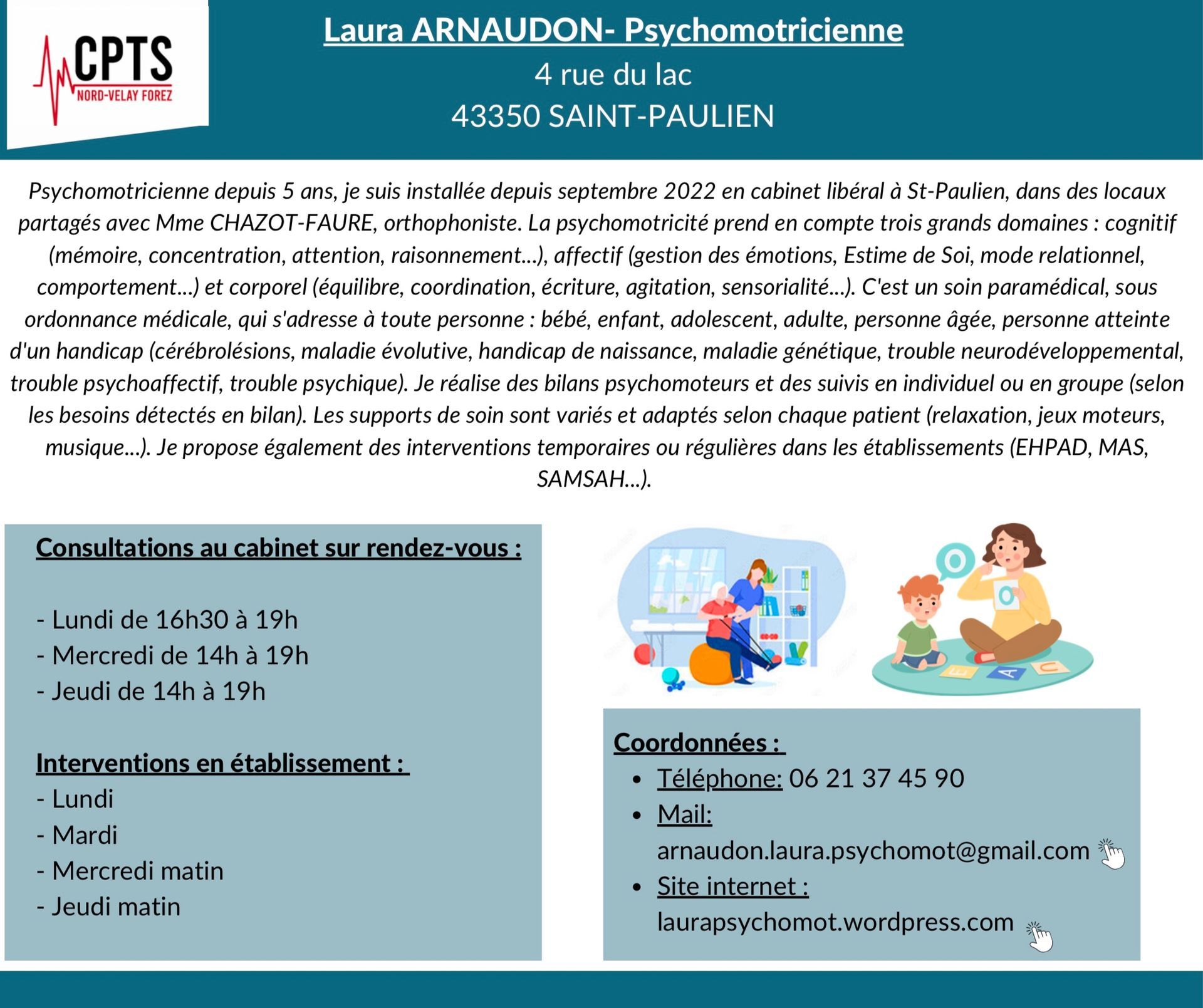 CPTS
NORD-VELAY FOREZ

Laura ARNAUDON- Psychomotricienne
4 rue du lac
43350 SAINT-PAULIEN

Psychomotricienne depuis 5 ans, je suis installée depuis septembre 2022 en cabinet libéral à St-Paulien, dans des locaux partagés avec Mme CHAZOT-FAURE, orthophoniste. La psychomotricité prend en compte trois grands domaines : cognitif (mémoire, concentration, attention, raisonnement...), affectif (gestion des émotions, Estime de Soi, mode relationnel, comportement...) et corporel (équilibre, coordination, écriture, agitation, sensorialité...). C'est un soin paramédical, sous ordonnance médicale, qui s'adresse à toute personne : bébé, enfant, adolescent, adulte, personne âgée, personne atteinte d'un handicap (cérébrolésions, maladie évolutive, handicap de naissance, maladie génétique, trouble neurodéveloppemental, trouble psychoaffectif, trouble psychique). Je réalise des bilans psychomoteurs et des suivis en individuel ou en groupe (selon les besoins détectés en bilan). Les supports de soin sont variés et adaptés selon chaque patient (relaxation, jeux moteurs, musique...). Je propose également des interventions temporaires ou régulières dans les établissements (EHPAD, MAS, SAMSAH...).

Consultations au cabinet sur rendez-vous :

- Lundi de 16h30 à 19h
- Mercredi de 14h à 19h
- Jeudi de 14h à 19h

Interventions en établissement :
- Lundi
- Mardi
- Mercredi matin
- Jeudi matin

O
O
E A C

Coordonnées :
• Téléphone: 06 21 37 45 90
• Mail: arnaudon.laura.psychomot@gmail.com
• Site internet : laurapsychomot.wordpress.com